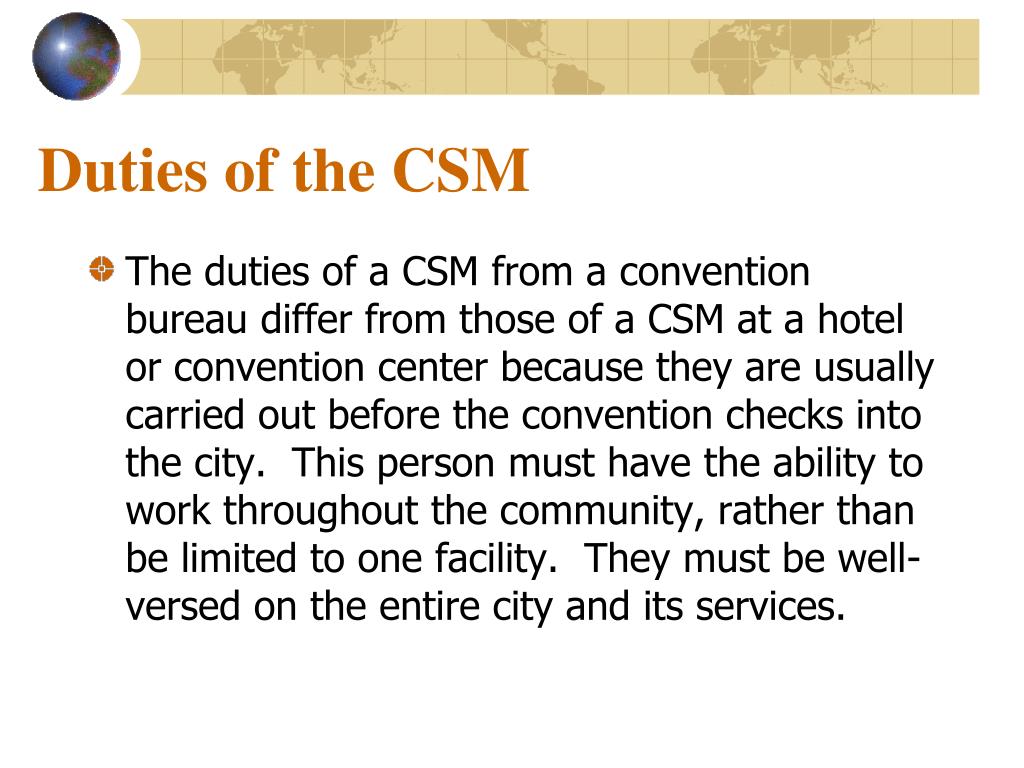 Duties of the CSM

The duties of a CSM from a convention bureau differ from those of a CSM at a hotel or convention center because they are usually carried out before the convention checks into the city.  This person must have the ability to work throughout the community, rather than be limited to one facility.  They must be well-versed on the entire city and its services.